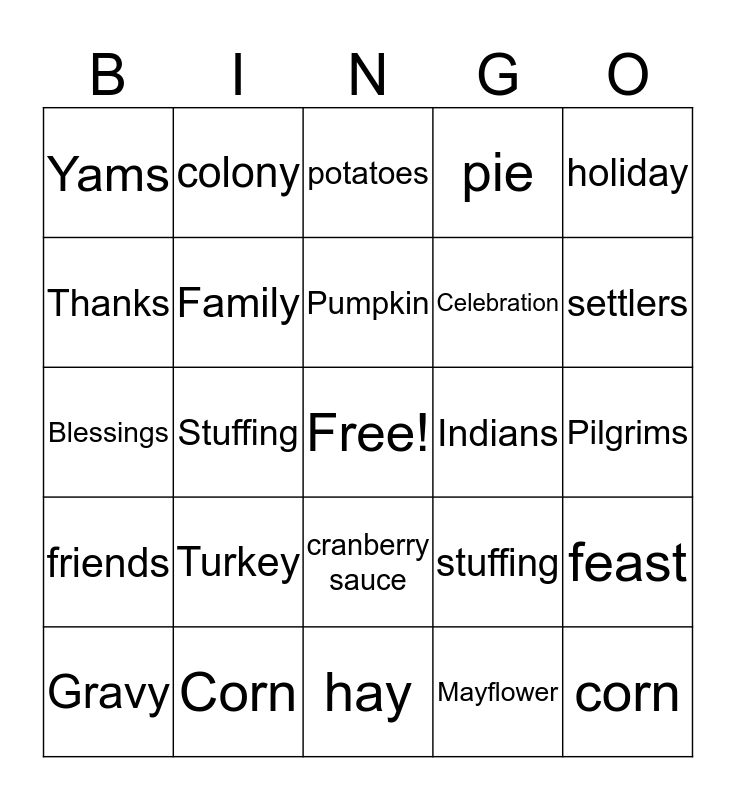 | B | I | N | G | O |
|---|---|---|---|---|
| Yams | colony | potatoes | pie | holiday |
| Thanks | Family | Pumpkin | Celebration | settlers |
| Blessings | Stuffing | Free! | Indians | Pilgrims |
| friends | Turkey | cranberry sauce | stuffing | feast |
| Gravy | Corn | hay | Mayflower | corn |